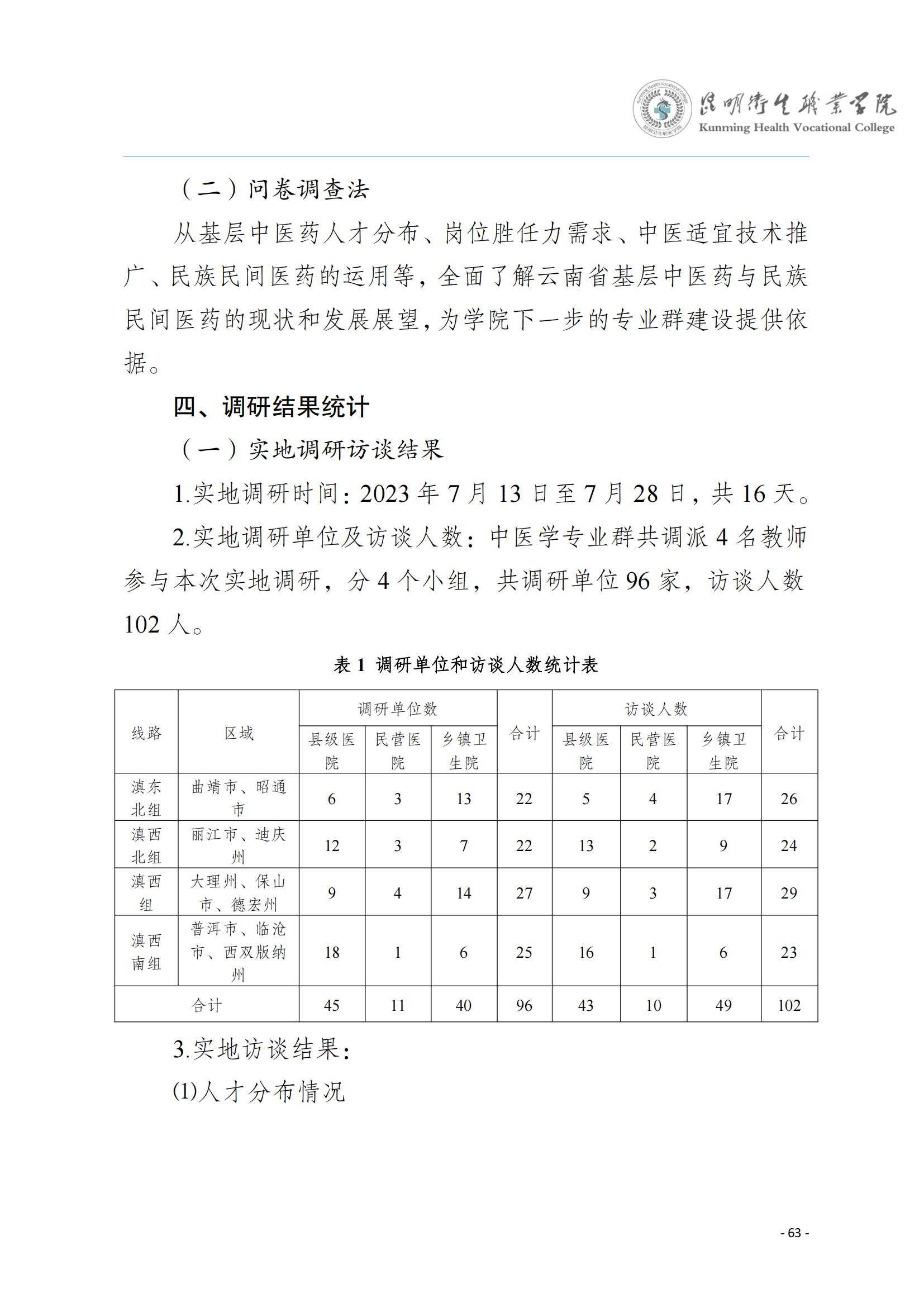 昆明卫生职业学院
Kunming Health Vocational College

（二）问卷调查法

从基层中医药人才分布、岗位胜任力需求、中医适宜技术推广、民族民间医药的运用等，全面了解云南省基层中医药与民族民间医药的现状和发展展望，为学院下一步的专业群建设提供依据。

四、调研结果统计

（一）实地调研访谈结果

1.实地调研时间：2023 年 7 月 13 日至 7 月 28 日，共 16 天。

2.实地调研单位及访谈人数：中医学专业群共调派 4 名教师参与本次实地调研，分 4 个小组，共调研单位 96 家，访谈人数 102 人。

表 1 调研单位和访谈人数统计表

| 线路 | 区域 | 调研单位数 县级医院 | 调研单位数 民营医院 | 调研单位数 乡镇卫生院 | 合计 | 访谈人数 县级医院 | 访谈人数 民营医院 | 访谈人数 乡镇卫生院 | 合计 |
|---|---|---|---|---|---|---|---|---|---|
| 滇东北组 | 曲靖市、昭通市 | 6 | 3 | 13 | 22 | 5 | 4 | 17 | 26 |
| 滇西北组 | 丽江市、迪庆州 | 12 | 3 | 7 | 22 | 13 | 2 | 9 | 24 |
| 滇西组 | 大理州、保山市、德宏州 | 9 | 4 | 14 | 27 | 9 | 3 | 17 | 29 |
| 滇西南组 | 普洱市、临沧市、西双版纳州 | 18 | 1 | 6 | 25 | 16 | 1 | 6 | 23 |
| 合计 | | 45 | 11 | 40 | 96 | 43 | 10 | 49 | 102 |

3.实地访谈结果：

(1)人才分布情况

- 63 -